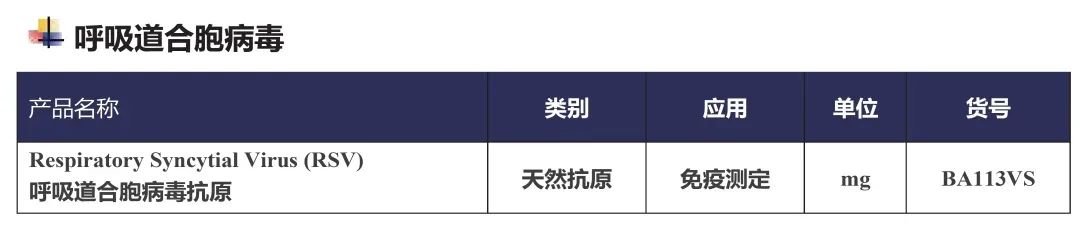 呼吸道合胞病毒

| 产品名称 | 类别 | 应用 | 单位 | 货号 |
|---|---|---|---|---|
| Respiratory Syncytial Virus (RSV) 呼吸道合胞病毒抗原 | 天然抗原 | 免疫测定 | mg | BA113VS |